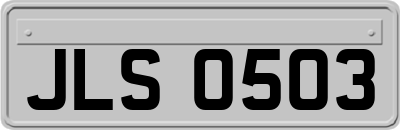 JLS 0503